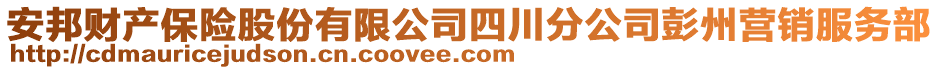 安邦财产保险股份有限公司四川分公司彭州营销服务部
http://cdmauricejudson.cn.coovee.com